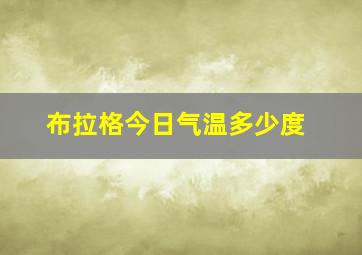 布拉格今日气温多少度